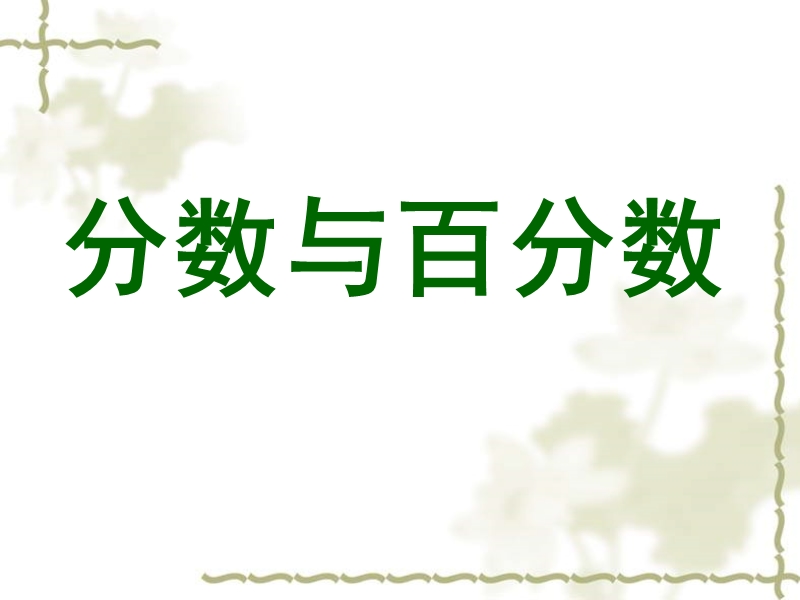 分数与百分数